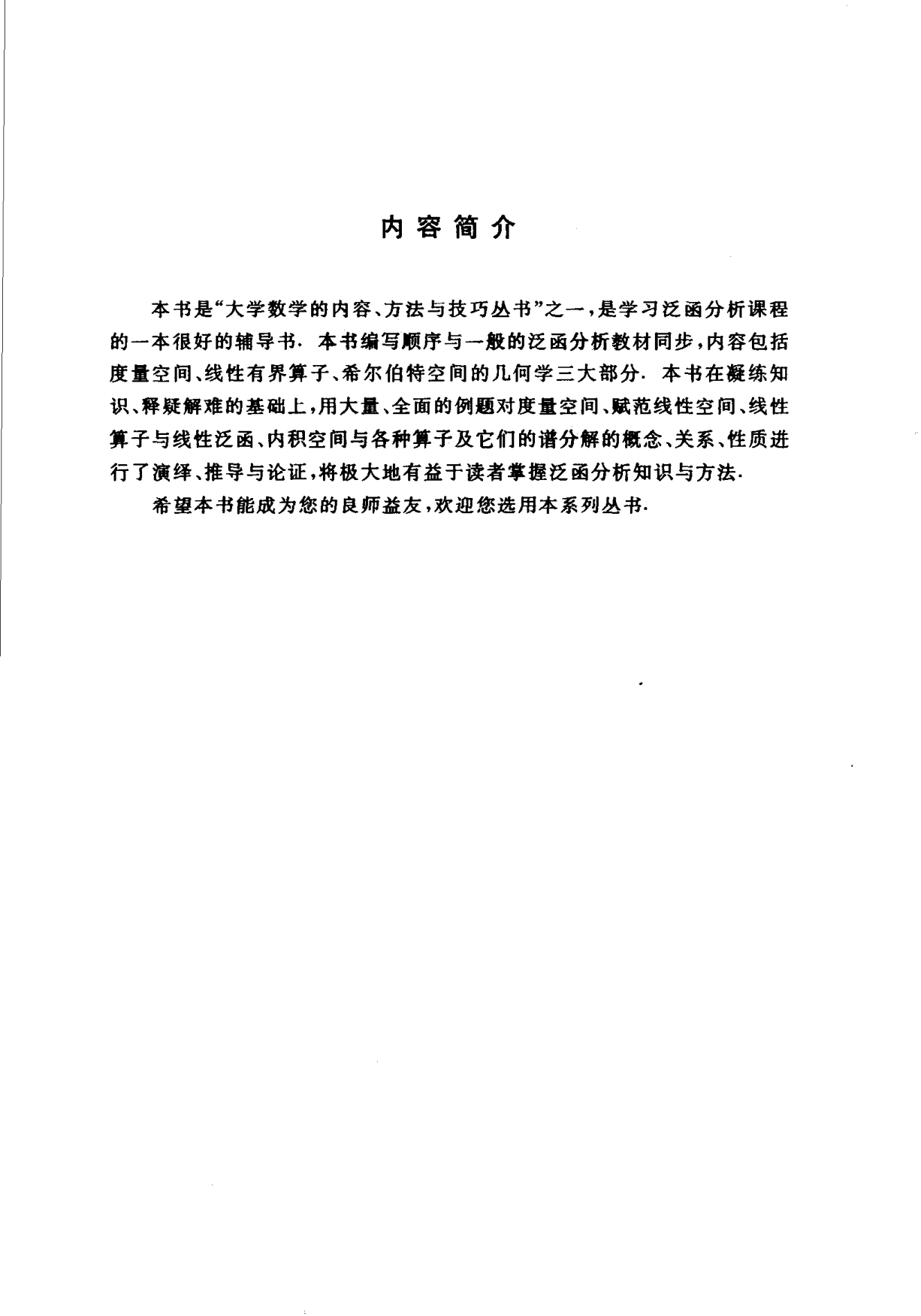 内容简介

本书是“大学数学的内容、方法与技巧丛书”之一，是学习泛函分析课程的一本很好的辅导书. 本书编写顺序与一般的泛函分析教材同步，内容包括度量空间、线性有界算子、希尔伯特空间的几何学三大部分. 本书在凝练知识、释疑解难的基础上，用大量、全面的例题对度量空间、赋范线性空间、线性算子与线性泛函、内积空间与各种算子及它们的谱分解的概念、关系、性质进行了演绎、推导与论证，将极大地有益于读者掌握泛函分析知识与方法.

希望本书能成为您的良师益友，欢迎您选用本系列丛书.